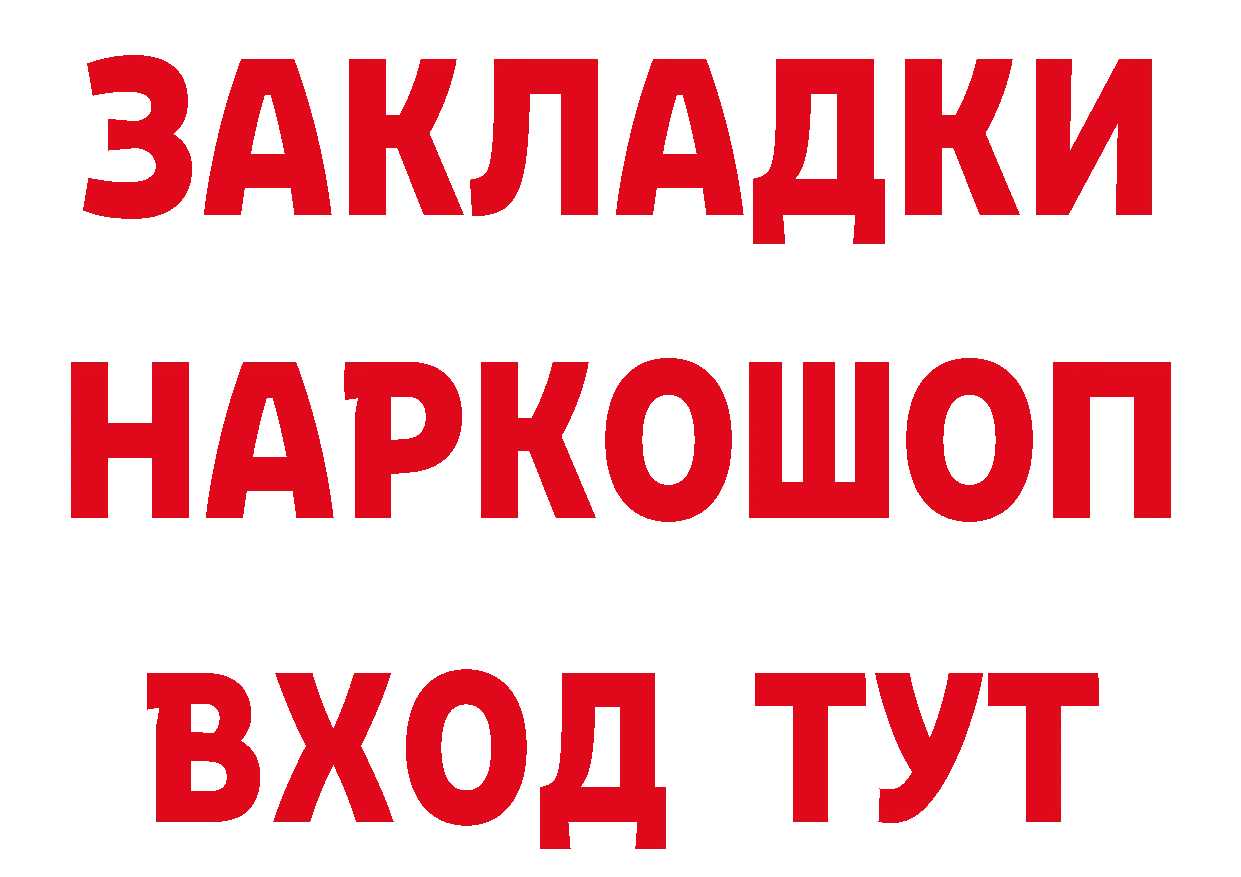 ЗАКЛАДКИ НАРКОШОП ВХОД ТУТ